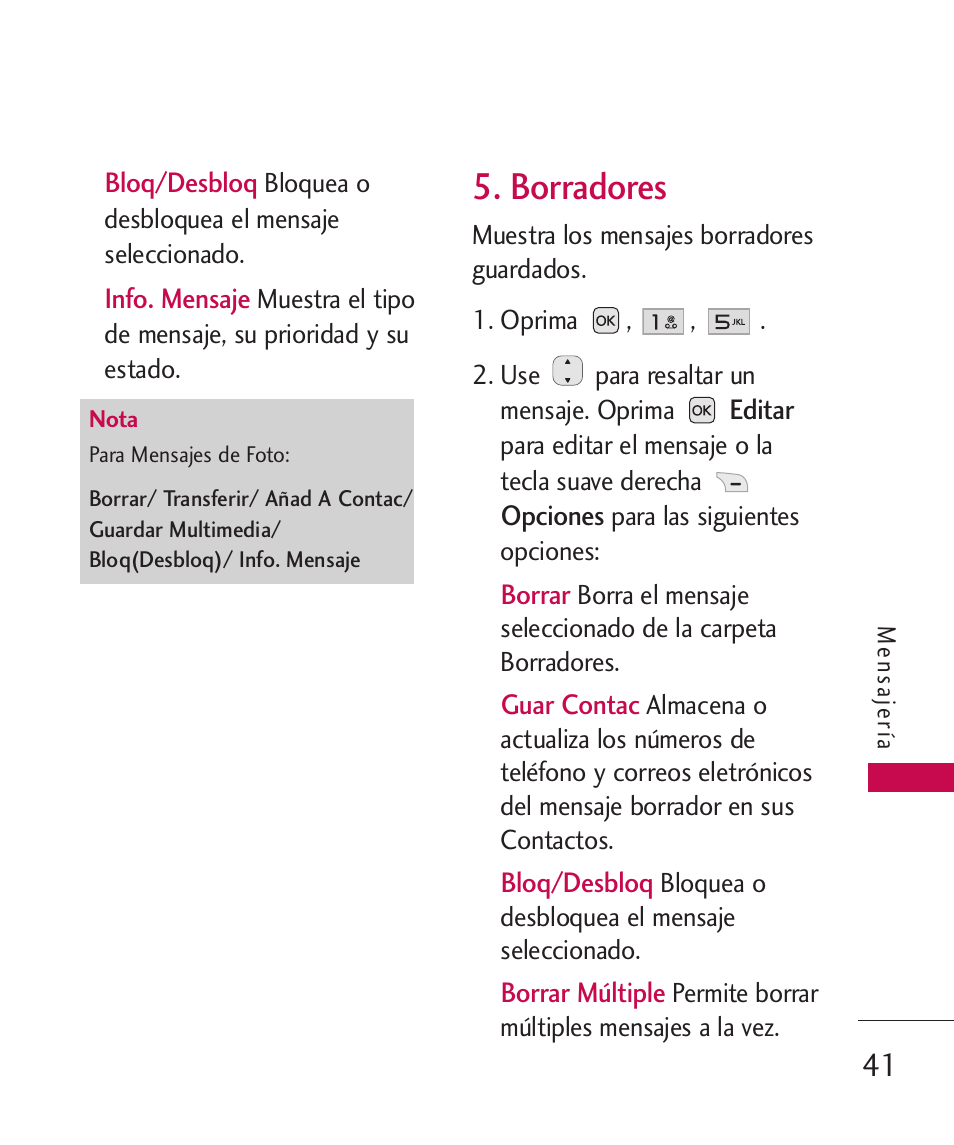 Bloq/Desbloq Bloquea o desbloquea el mensaje seleccionado.

Info. Mensaje Muestra el tipo de mensaje, su prioridad y su estado.

Nota

Para Mensajes de Foto:

Borrar/ Transferir/ Añad A Contac/ Guardar Multimedia/ Bloq(Desbloq)/ Info. Mensaje

5. Borradores

Muestra los mensajes borradores guardados.

1. Oprima OK , 1 , 5 JKL .

2. Use para resaltar un mensaje. Oprima OK Editar para editar el mensaje o la tecla suave derecha Opciones para las siguientes opciones:

Borrar Borra el mensaje seleccionado de la carpeta Borradores.

Guar Contac Almacena o actualiza los números de teléfono y correos eletrónicos del mensaje borrador en sus Contactos.

Bloq/Desbloq Bloquea o desbloquea el mensaje seleccionado.

Borrar Múltiple Permite borrar múltiples mensajes a la vez.

Mensajería

41